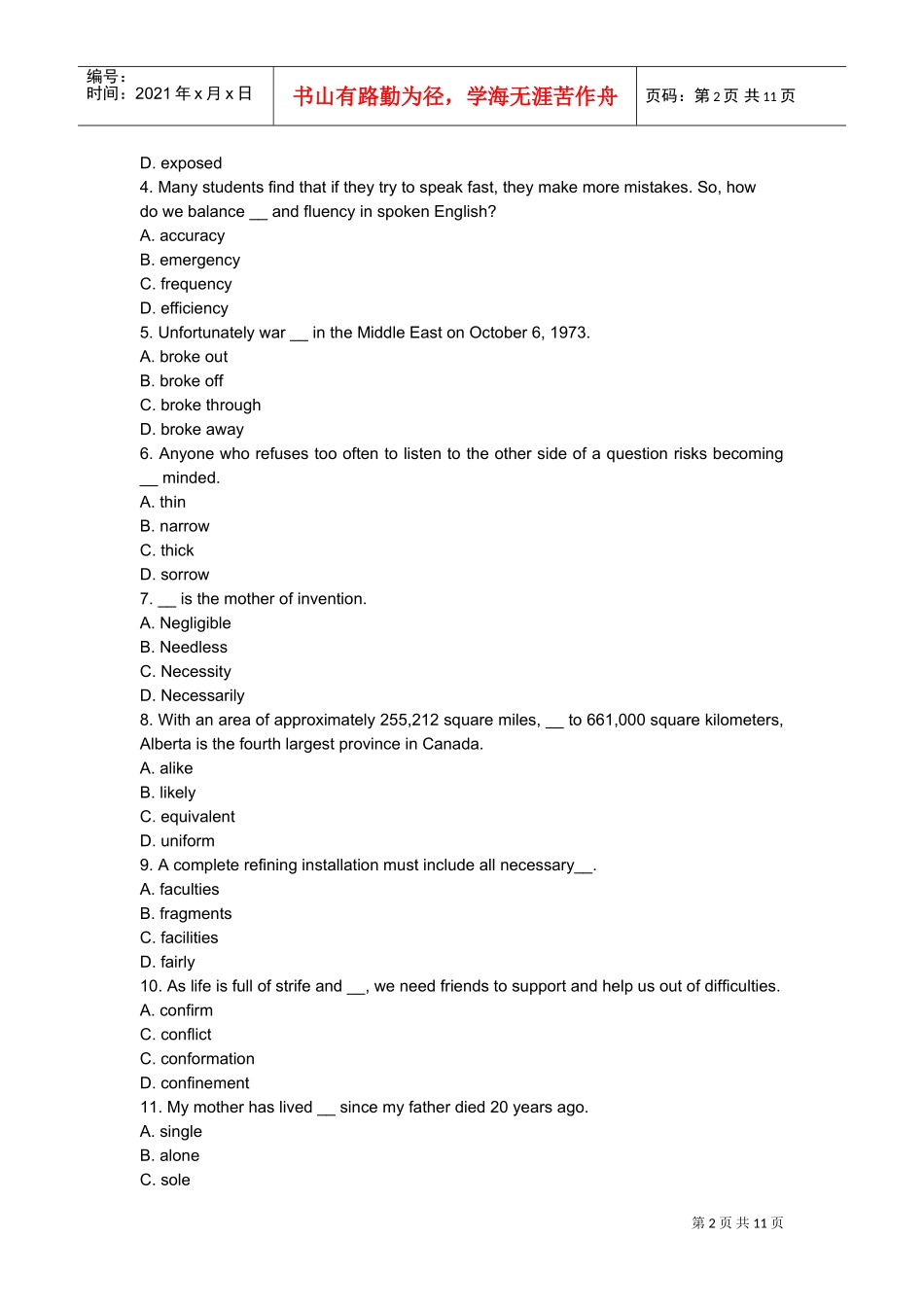 编号：
时间：2021年x月x日

书山有路勤为径，学海无涯苦作舟

页码：第2页 共11页

D. exposed

4. Many students find that if they try to speak fast, they make more mistakes. So, how do we balance ____ and fluency in spoken English?
A. accuracy
B. emergency
C. frequency
D. efficiency

5. Unfortunately war ____ in the Middle East on October 6, 1973.
A. broke out
B. broke off
C. broke through
D. broke away

6. Anyone who refuses too often to listen to the other side of a question risks becoming ____ minded.
A. thin
B. narrow
C. thick
D. sorrow

7. ____ is the mother of invention.
A. Negligible
B. Needless
C. Necessity
D. Necessarily

8. With an area of approximately 255,212 square miles, ____ to 661,000 square kilometers, Alberta is the fourth largest province in Canada.
A. alike
B. likely
C. equivalent
D. uniform

9. A complete refining installation must include all necessary____.
A. faculties
B. fragments
C. facilities
D. fairly

10. As life is full of strife and ____, we need friends to support and help us out of difficulties.
A. confirm
C. conflict
C. conformation
D. confinement

11. My mother has lived ____ since my father died 20 years ago.
A. single
B. alone
C. sole

第2页 共11页